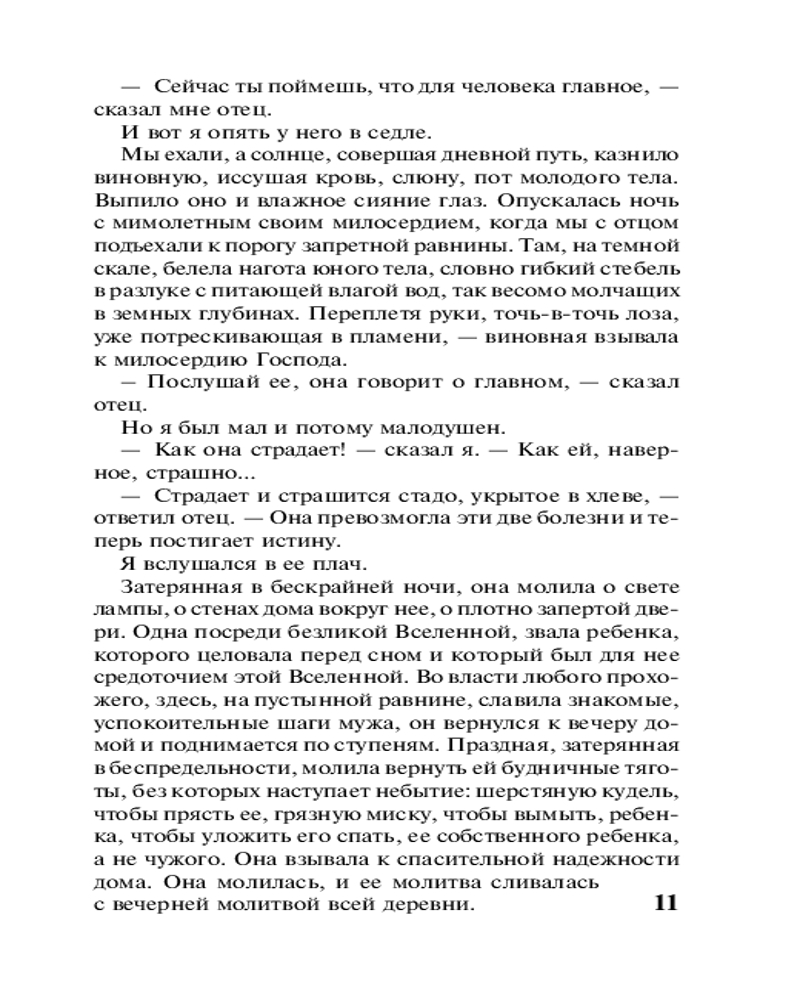 — Сейчас ты поймешь, что для человека главное, — сказал мне отец.

И вот я опять у него в седле.

Мы ехали, а солнце, совершая дневной путь, казнило виновную, иссушая кровь, слюну, пот молодого тела. Выпило оно и влажное сияние глаз. Опускалась ночь с мимолетным своим милосердием, когда мы с отцом подъехали к порогу запретной равнины. Там, на темной скале, белела нагота юного тела, словно гибкий стебель в разлуке с питающей влагой вод, так весомо молчащих в земных глубинах. Переплетя руки, точь-в-точь лоза, уже потрескивающая в пламени, — виновная взывала к милосердию Господа.

— Послушай ее, она говорит о главном, — сказал отец.

Но я был мал и потому малодушен.

— Как она страдает! — сказал я. — Как ей, наверное, страшно...

— Страдает и страшится стадо, укрытое в хлеве, — ответил отец. — Она превозмогла эти две болезни и теперь постигает истину.

Я вслушался в ее плач.

Затерянная в бескрайней ночи, она молила о свете лампы, о стенах дома вокруг нее, о плотно запертой двери. Одна посреди безликой Вселенной, звала ребенка, которого целовала перед сном и который был для нее средоточием этой Вселенной. Во власти любого прохожего, здесь, на пустынной равнине, славила знакомые, успокоительные шаги мужа, он вернулся к вечеру домой и поднимается по ступеням. Праздная, затерянная в беспредельности, молила вернуть ей будничные тяготы, без которых наступает небытие: шерстяную кудель, чтобы прясть ее, грязную миску, чтобы вымыть, ребенка, чтобы уложить его спать, ее собственного ребенка, а не чужого. Она взывала к спасительной надежности дома. Она молилась, и ее молитва сливалась с вечерней молитвой всей деревни.

11